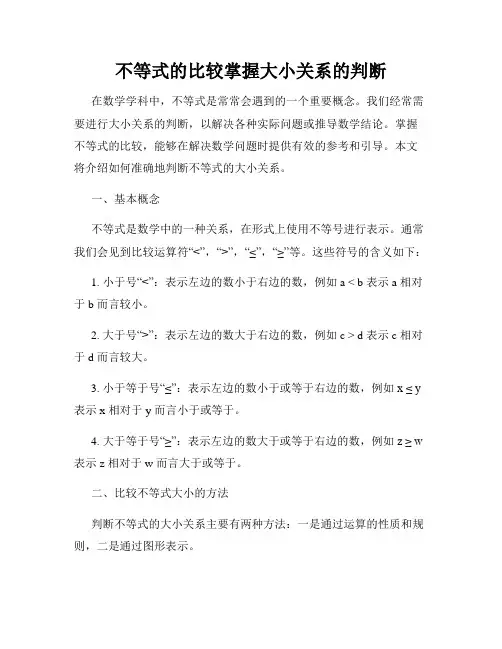 不等式的比较掌握大小关系的判断

在数学学科中，不等式是常常会遇到的一个重要概念。我们经常需要进行大小关系的判断，以解决各种实际问题或推导数学结论。掌握不等式的比较，能够在解决数学问题时提供有效的参考和引导。本文将介绍如何准确地判断不等式的大小关系。

一、基本概念

不等式是数学中的一种关系，在形式上使用不等号进行表示。通常我们会见到比较运算符“<”，“>”，“≤”，“≥”等。这些符号的含义如下：

1. 小于号“<”：表示左边的数小于右边的数，例如 $a < b$ 表示 a 相对于 b 而言较小。

2. 大于号“>”：表示左边的数大于右边的数，例如 $c > d$ 表示 c 相对于 d 而言较大。

3. 小于等于号“≤”：表示左边的数小于或等于右边的数，例如 $x \leq y$ 表示 x 相对于 y 而言小于或等于。

4. 大于等于号“≥”：表示左边的数大于或等于右边的数，例如 $z \geq w$ 表示 z 相对于 w 而言大于或等于。

二、比较不等式大小的方法

判断不等式的大小关系主要有两种方法：一是通过运算的性质和规则，二是通过图形表示。